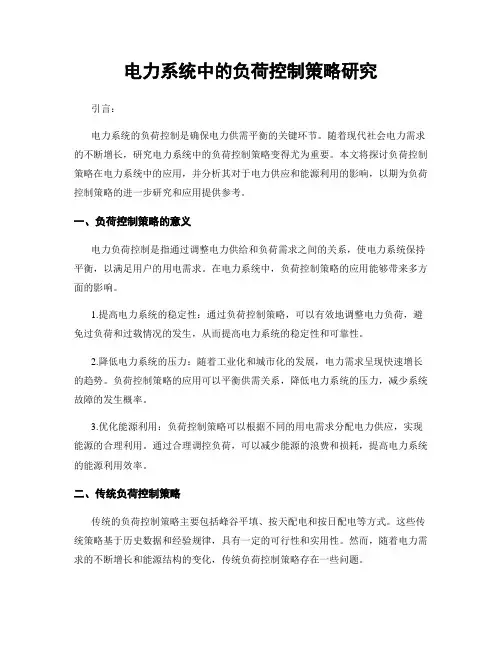 电力系统中的负荷控制策略研究

引言：

电力系统的负荷控制是确保电力供需平衡的关键环节。随着现代社会电力需求的不断增长，研究电力系统中的负荷控制策略变得尤为重要。本文将探讨负荷控制策略在电力系统中的应用，并分析其对于电力供应和能源利用的影响，以期为负荷控制策略的进一步研究和应用提供参考。

一、负荷控制策略的意义

电力负荷控制是指通过调整电力供给和负荷需求之间的关系，使电力系统保持平衡，以满足用户的用电需求。在电力系统中，负荷控制策略的应用能够带来多方面的影响。

1.提高电力系统的稳定性：通过负荷控制策略，可以有效地调整电力负荷，避免过负荷和过载情况的发生，从而提高电力系统的稳定性和可靠性。

2.降低电力系统的压力：随着工业化和城市化的发展，电力需求呈现快速增长的趋势。负荷控制策略的应用可以平衡供需关系，降低电力系统的压力，减少系统故障的发生概率。

3.优化能源利用：负荷控制策略可以根据不同的用电需求分配电力供应，实现能源的合理利用。通过合理调控负荷，可以减少能源的浪费和损耗，提高电力系统的能源利用效率。

二、传统负荷控制策略

传统的负荷控制策略主要包括峰谷平填、按天配电和按日配电等方式。这些传统策略基于历史数据和经验规律，具有一定的可行性和实用性。然而，随着电力需求的不断增长和能源结构的变化，传统负荷控制策略存在一些问题。